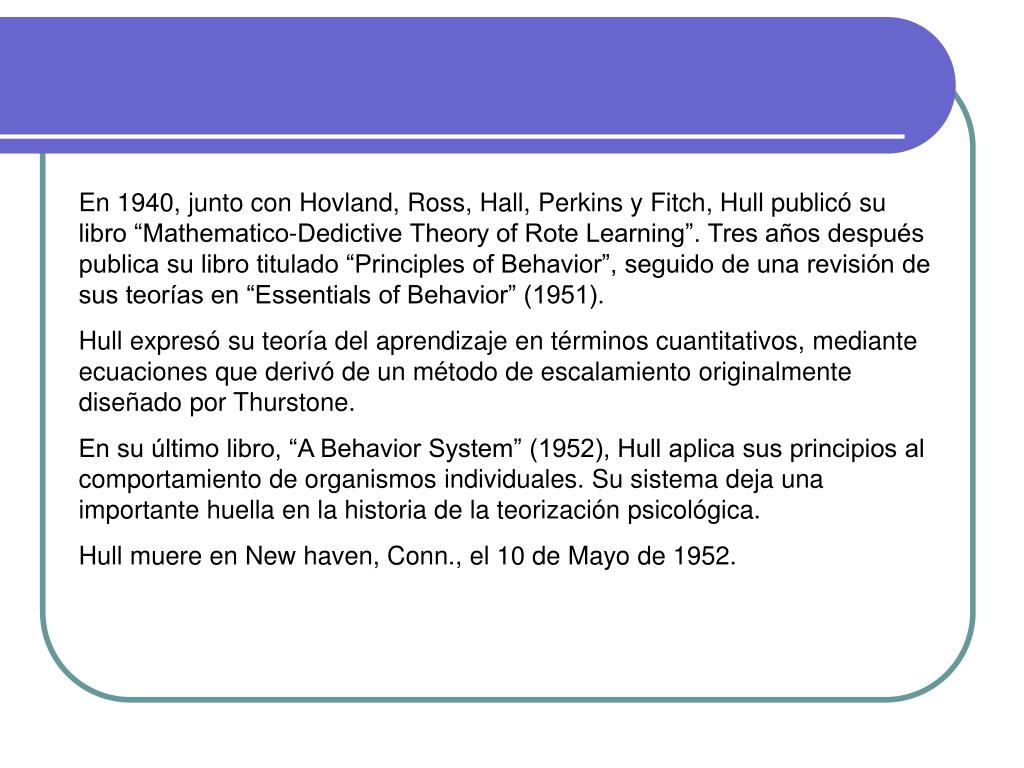 En 1940, junto con Hovland, Ross, Hall, Perkins y Fitch, Hull publicó su libro “Mathematico-Dedictive Theory of Rote Learning”. Tres años después publica su libro titulado “Principles of Behavior”, seguido de una revisión de sus teorías en “Essentials of Behavior” (1951).

Hull expresó su teoría del aprendizaje en términos cuantitativos, mediante ecuaciones que derivó de un método de escalamiento originalmente diseñado por Thurstone.

En su último libro, “A Behavior System” (1952), Hull aplica sus principios al comportamiento de organismos individuales. Su sistema deja una importante huella en la historia de la teorización psicológica.

Hull muere en New haven, Conn., el 10 de Mayo de 1952.